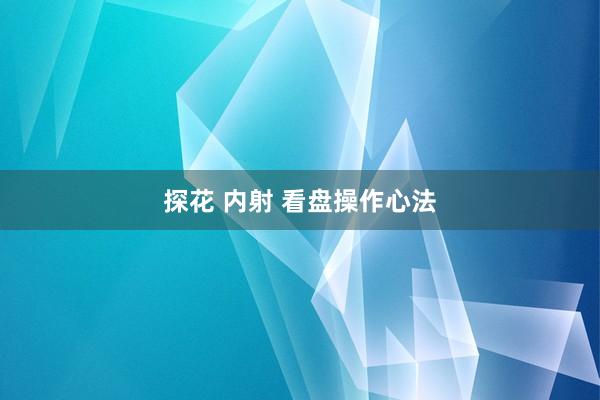 探花 内射 看盘操作心法